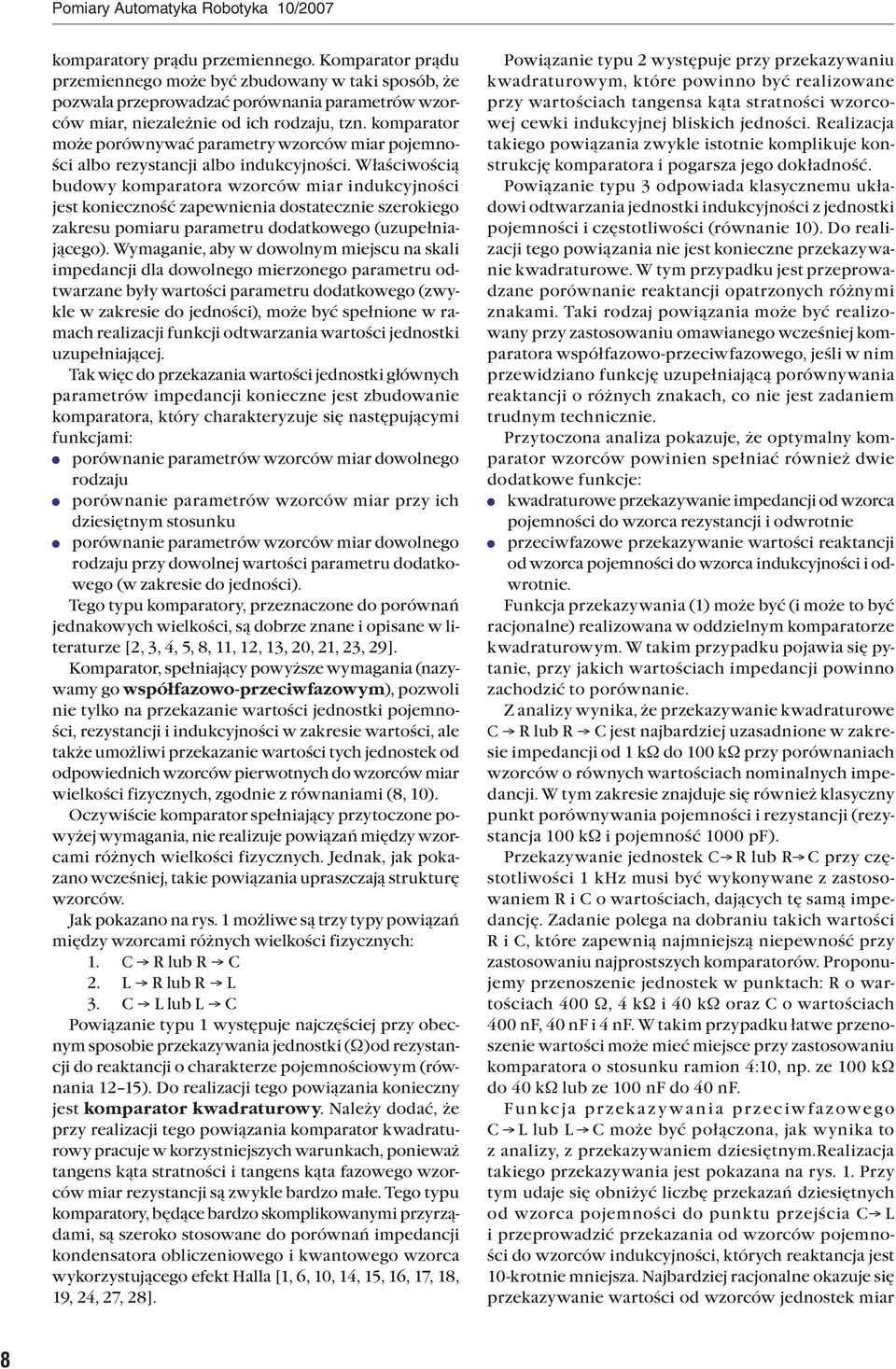 Pomiary Automatyka Robotyka 10/2007

komparatory prądu przemiennego. Komparator prądu przemiennego może być zbudowany w taki sposób, że pozwala przeprowadzać porównania parametrów wzorców miar, niezależnie od ich rodzaju, tzn. komparator może porównywać parametry wzorców miar pojemności albo rezystancji albo indukcyjności. Właściwością budowy komparatora wzorców miar indukcyjności jest konieczność zapewnienia dostatecznie szerokiego zakresu pomiaru parametru dodatkowego (uzupełniającego). Wymaganie, aby w dowolnym miejscu na skali impedancji dla dowolnego mierzonego parametru odtwarzane były wartości parametru dodatkowego (zwykle w zakresie do jedności), może być spełnione w ramach realizacji funkcji odtwarzania wartości jednostki uzupełniającej.

Tak więc do przekazania wartości jednostki głównych parametrów impedancji konieczne jest zbudowanie komparatora, który charakteryzuje się następującymi funkcjami:
porównanie parametrów wzorców miar dowolnego rodzaju
porównanie parametrów wzorców miar przy ich dziesiętnym stosunku
porównanie parametrów wzorców miar dowolnego rodzaju przy dowolnej wartości parametru dodatkowego (w zakresie do jedności).

Tego typu komparatory, przeznaczone do porównań jednakowych wielkości, są dobrze znane i opisane w literaturze [2, 3, 4, 5, 8, 11, 12, 13, 20, 21, 23, 29].

Komparator, spełniający powyższe wymagania (nazywamy go współfazowo-przeciwfazowym), pozwoli nie tylko na przekazanie wartości jednostki pojemności, rezystancji i indukcyjności w zakresie wartości, ale także umożliwi przekazanie wartości tych jednostek od odpowiednich wzorców pierwotnych do wzorców miar wielkości fizycznych, zgodnie z równaniami (8, 10).

Oczywiście komparator spełniający przytoczone powyżej wymagania, nie realizuje powiązań między wzorcami różnych wielkości fizycznych. Jednak, jak pokazano wcześniej, takie powiązania upraszczają strukturę wzorców.

Jak pokazano na rys. 1 możliwe są trzy typy powiązań między wzorcami różnych wielkości fizycznych:
1. C → R lub R → C
2. L → R lub R → L
3. C → L lub L → C

Powiązanie typu 1 występuje najczęściej przy obecnym sposobie przekazywania jednostki (Ω)od rezystancji do reaktancji o charakterze pojemnościowym (równania 12–15). Do realizacji tego powiązania konieczny jest komparator kwadraturowy. Należy dodać, że przy realizacji tego powiązania komparator kwadraturowy pracuje w korzystniejszych warunkach, ponieważ tangens kąta stratności i tangens kąta fazowego wzorców miar rezystancji są zwykle bardzo małe. Tego typu komparatory, będące bardzo skomplikowanymi przyrządami, są szeroko stosowane do porównań impedancji kondensatora obliczeniowego i kwantowego wzorca wykorzystującego efekt Halla [1, 6, 10, 14, 15, 16, 17, 18, 19, 24, 27, 28].

Powiązanie typu 2 występuje przy przekazywaniu kwadraturowym, które powinno być realizowane przy wartościach tangensa kąta stratności wzorcowej cewki indukcyjnej bliskich jedności. Realizacja takiego powiązania zwykle istotnie komplikuje konstrukcję komparatora i pogarsza jego dokładność.

Powiązanie typu 3 odpowiada klasycznemu układowi odtwarzania jednostki indukcyjności z jednostki pojemności i częstotliwości (równanie 10). Do realizacji tego powiązania nie jest konieczne przekazywanie kwadraturowe. W tym przypadku jest przeprowadzane porównanie reaktancji opatrzonych różnymi znakami. Taki rodzaj powiązania może być realizowany przy zastosowaniu omawianego wcześniej komparatora współfazowo-przeciwfazowego, jeśli w nim przewidziano funkcję uzupełniającą porównywania reaktancji o różnych znakach, co nie jest zadaniem trudnym technicznie.

Przytoczona analiza pokazuje, że optymalny komparator wzorców powinien spełniać również dwie dodatkowe funkcje:
kwadraturowe przekazywanie impedancji od wzorca pojemności do wzorca rezystancji i odwrotnie
przeciwfazowe przekazywanie wartości reaktancji od wzorca pojemności do wzorca indukcyjności i odwrotnie.

Funkcja przekazywania (1) może być (i może to być racjonalne) realizowana w oddzielnym komparatorze kwadraturowym. W takim przypadku pojawia się pytanie, przy jakich wartościach impedancji powinno zachodzić to porównanie.

Z analizy wynika, że przekazywanie kwadraturowe C → R lub R → C jest najbardziej uzasadnione w zakresie impedancji od 1 kΩ do 100 kΩ przy porównaniach wzorców o równych wartościach nominalnych impedancji. W tym zakresie znajduje się również klasyczny punkt porównywania pojemności i rezystancji (rezystancja 100 kΩ i pojemność 1000 pF).

Przekazywanie jednostek C→R lub R→C przy częstotliwości 1 kHz musi być wykonywane z zastosowaniem R i C o wartościach, dających tę samą impedancję. Zadanie polega na dobraniu takich wartości R i C, które zapewnią najmniejszą niepewność przy zastosowaniu najprostszych komparatorów. Proponujemy przenoszenie jednostek w punktach: R o wartościach 400 Ω, 4 kΩ i 40 kΩ oraz C o wartościach 400 nF, 40 nF i 4 nF. W takim przypadku łatwe przenoszenie wartości może mieć miejsce przy zastosowaniu komparatora o stosunku ramion 4:10, np. ze 100 kΩ do 40 kΩ lub ze 100 nF do 40 nF.

Funkcja przekazywania przeciwfazowego C → L lub L→C może być połączona, jak wynika to z analizy, z przekazywaniem dziesiętnym.Realizacja takiego przekazywania jest pokazana na rys. 1. Przy tym udaje się obniżyć liczbę przekazań dziesiętnych od wzorca pojemności do punktu przejścia C→L i przeprowadzić przekazania od wzorców pojemności do wzorców indukcyjności, których reaktancja jest 10-krotnie mniejsza. Najbardziej racjonalne okazuje się przekazywanie wartości od wzorców jednostek miar

8